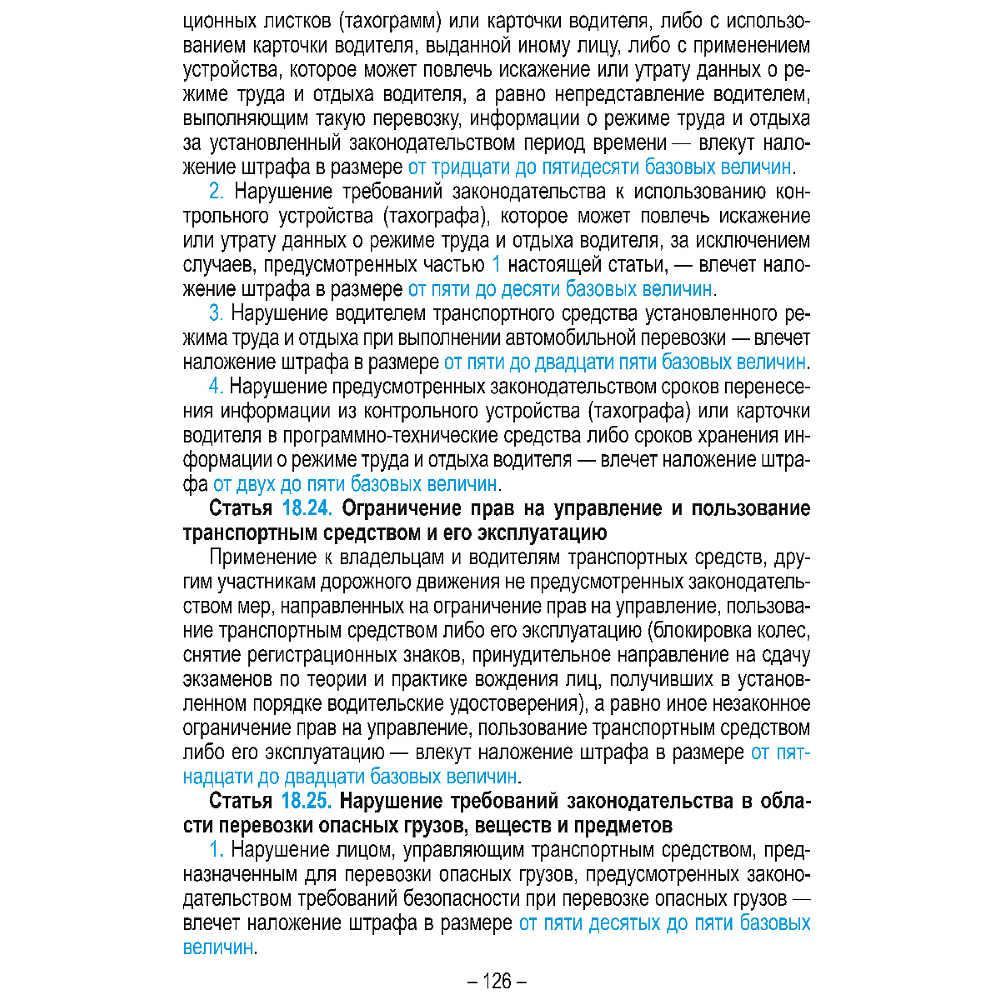 ционных листков (тахограмм) или карточки водителя, либо с использованием карточки водителя, выданной иному лицу, либо с применением устройства, которое может повлечь искажение или утрату данных о режиме труда и отдыха водителя, а равно непредставление водителем, выполняющим такую перевозку, информации о режиме труда и отдыха за установленный законодательством период времени — влекут наложение штрафа в размере от тридцати до пятидесяти базовых величин.

2. Нарушение требований законодательства к использованию контрольного устройства (тахографа), которое может повлечь искажение или утрату данных о режиме труда и отдыха водителя, за исключением случаев, предусмотренных частью 1 настоящей статьи, — влечет наложение штрафа в размере от пяти до десяти базовых величин.

3. Нарушение водителем транспортного средства установленного режима труда и отдыха при выполнении автомобильной перевозки — влечет наложение штрафа в размере от пяти до двадцати пяти базовых величин.

4. Нарушение предусмотренных законодательством сроков перенесения информации из контрольного устройства (тахографа) или карточки водителя в программно-технические средства либо сроков хранения информации о режиме труда и отдыха водителя — влечет наложение штрафа от двух до пяти базовых величин.

Статья 18.24. Ограничение прав на управление и пользование транспортным средством и его эксплуатацию

Применение к владельцам и водителям транспортных средств, другим участникам дорожного движения не предусмотренных законодательством мер, направленных на ограничение прав на управление, пользование транспортным средством либо его эксплуатацию (блокировка колес, снятие регистрационных знаков, принудительное направление на сдачу экзаменов по теории и практике вождения лиц, получивших в установленном порядке водительские удостоверения), а равно иное незаконное ограничение прав на управление, пользование транспортным средством либо его эксплуатацию — влекут наложение штрафа в размере от пятнадцати до двадцати базовых величин.

Статья 18.25. Нарушение требований законодательства в области перевозки опасных грузов, веществ и предметов

1. Нарушение лицом, управляющим транспортным средством, предназначенным для перевозки опасных грузов, предусмотренных законодательством требований безопасности при перевозке опасных грузов — влечет наложение штрафа в размере от пяти десятых до пяти базовых величин.

– 126 –